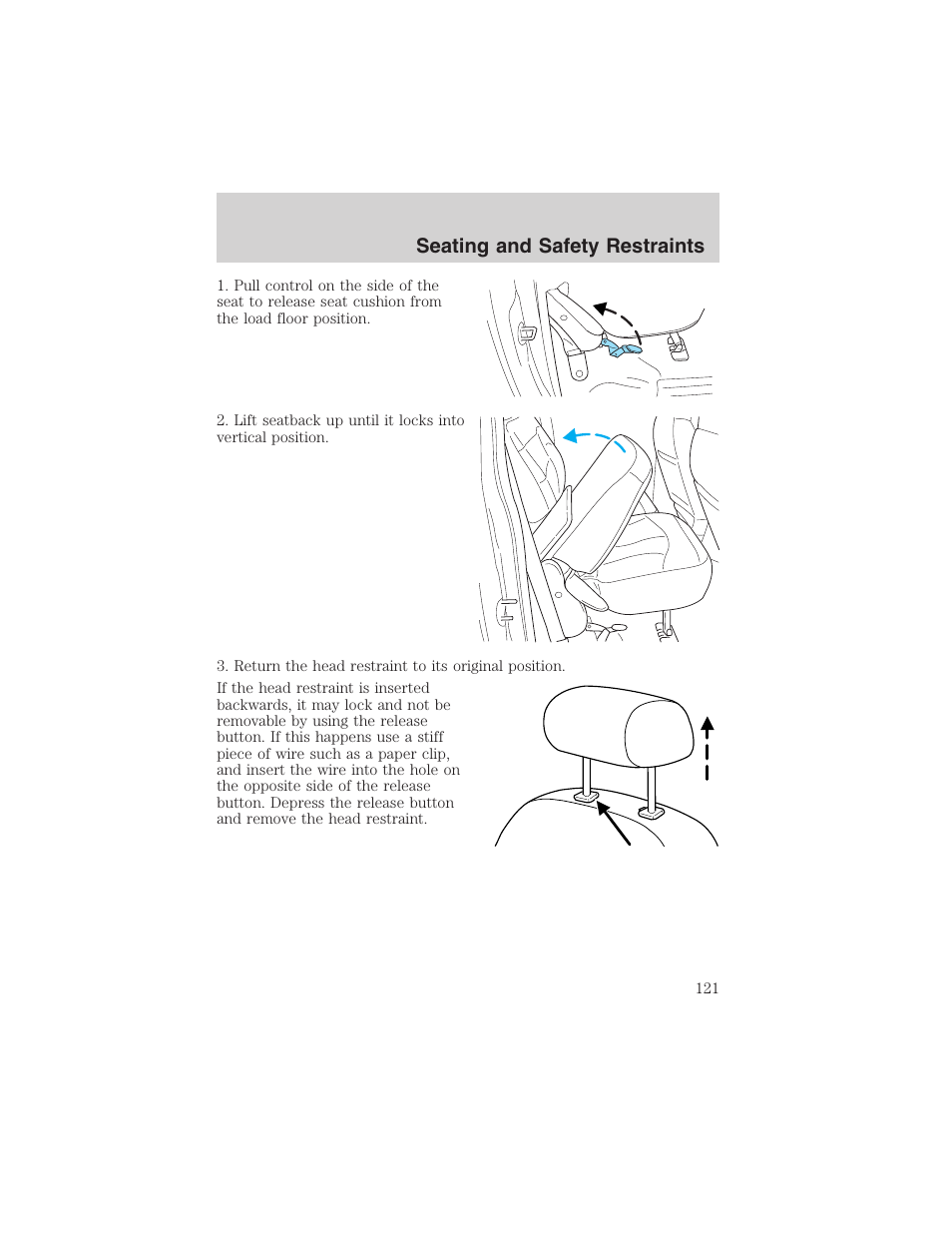 Seating and Safety Restraints

1. Pull control on the side of the seat to release seat cushion from the load floor position.

2. Lift seatback up until it locks into vertical position.

3. Return the head restraint to its original position.

If the head restraint is inserted backwards, it may lock and not be removable by using the release button. If this happens use a stiff piece of wire such as a paper clip, and insert the wire into the hole on the opposite side of the release button. Depress the release button and remove the head restraint.

121